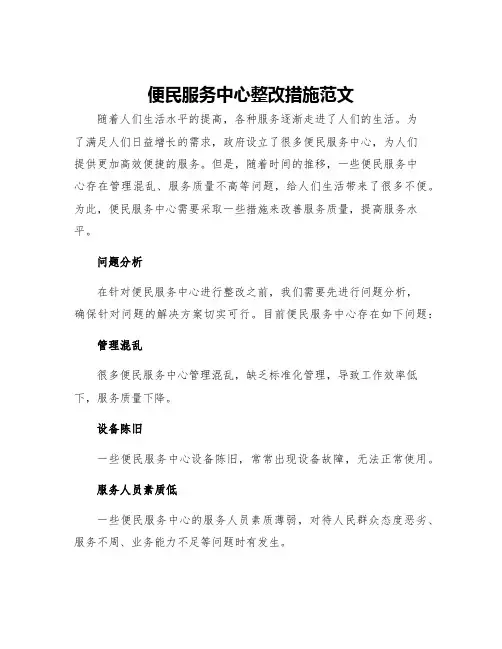 便民服务中心整改措施范文

随着人们生活水平的提高，各种服务逐渐走进了人们的生活。为了满足人们日益增长的需求，政府设立了很多便民服务中心，为人们提供更加高效便捷的服务。但是，随着时间的推移，一些便民服务中心存在管理混乱、服务质量不高等问题，给人们生活带来了很多不便。为此，便民服务中心需要采取一些措施来改善服务质量，提高服务水平。

问题分析

在针对便民服务中心进行整改之前，我们需要先进行问题分析，确保针对问题的解决方案切实可行。目前便民服务中心存在如下问题：

管理混乱

很多便民服务中心管理混乱，缺乏标准化管理，导致工作效率低下，服务质量下降。

设备陈旧

一些便民服务中心设备陈旧，常常出现设备故障，无法正常使用。

服务人员素质低

一些便民服务中心的服务人员素质薄弱，对待人民群众态度恶劣、服务不周、业务能力不足等问题时有发生。